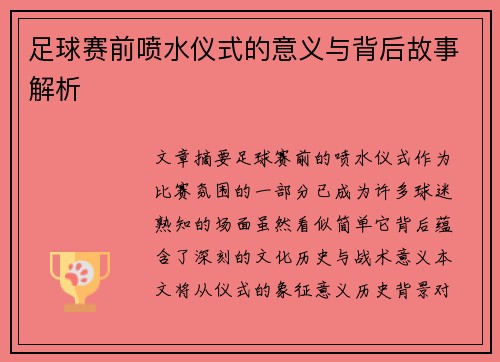 足球赛前喷水仪式的意义与背后故事解析

文章摘要足球赛前的喷水仪式作为比赛氛围的一部分已成为许多球迷熟知的场面虽然看似简单它背后蕴含了深刻的文化历史与战术意义本文将从仪式的象征意义历史背景对